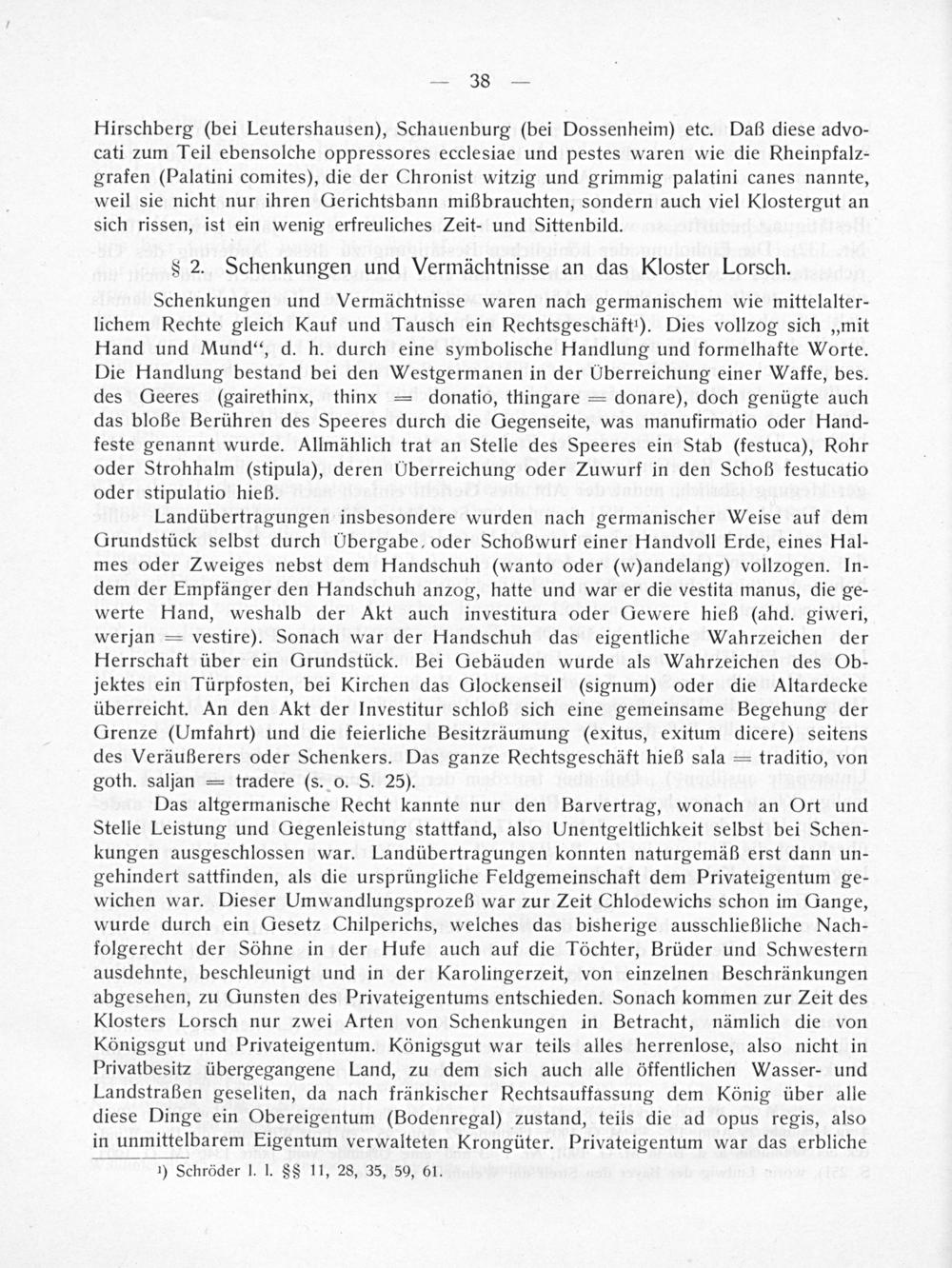 — 38 —

Hirschberg (bei Leutershausen), Schauenburg (bei Dossenheim) etc. Daß diese advocati zum Teil ebensolche oppressores ecclesiae und pestes waren wie die Rheinpfalzgrafen (Palatini comites), die der Chronist witzig und grimmig palatini canes nannte, weil sie nicht nur ihren Gerichtsbann mißbrauchten, sondern auch viel Klostergut an sich rissen, ist ein wenig erfreuliches Zeit- und Sittenbild.

§ 2. Schenkungen und Vermächtnisse an das Kloster Lorsch.

Schenkungen und Vermächtnisse waren nach germanischem wie mittelalterlichem Rechte gleich Kauf und Tausch ein Rechtsgeschäft¹). Dies vollzog sich „mit Hand und Mund“, d. h. durch eine symbolische Handlung und formelhafte Worte. Die Handlung bestand bei den Westgermanen in der Überreichung einer Waffe, bes. des Geeres (gairethinx, thinx = donatio, thingare = donare), doch genügte auch das bloße Berühren des Speeres durch die Gegenseite, was manufirmatio oder Handfeste genannt wurde. Allmählich trat an Stelle des Speeres ein Stab (festuca), Rohr oder Strohhalm (stipula), deren Überreichung oder Zuwurf in den Schoß festucatio oder stipulatio hieß.

Landübertragungen insbesondere wurden nach germanischer Weise auf dem Grundstück selbst durch Übergabe, oder Schoßwurf einer Handvoll Erde, eines Halmes oder Zweiges nebst dem Handschuh (wanto oder (w)andelang) vollzogen. Indem der Empfänger den Handschuh anzog, hatte und war er die vestita manus, die gewerte Hand, weshalb der Akt auch investitura oder Gewere hieß (ahd. giweri, werjan = vestire). Sonach war der Handschuh das eigentliche Wahrzeichen der Herrschaft über ein Grundstück. Bei Gebäuden wurde als Wahrzeichen des Objektes ein Türpfosten, bei Kirchen das Glockenseil (signum) oder die Altardecke überreicht. An den Akt der Investitur schloß sich eine gemeinsame Begehung der Grenze (Umfahrt) und die feierliche Besitzräumung (exitus, exitum dicere) seitens des Veräußerers oder Schenkers. Das ganze Rechtsgeschäft hieß sala = traditio, von goth. saljan = tradere (s. o. S. 25).

Das altgermanische Recht kannte nur den Barvertrag, wonach an Ort und Stelle Leistung und Gegenleistung stattfand, also Unentgeltlichkeit selbst bei Schenkungen ausgeschlossen war. Landübertragungen konnten naturgemäß erst dann ungehindert sattfinden, als die ursprüngliche Feldgemeinschaft dem Privateigentum gewichen war. Dieser Umwandlungsprozeß war zur Zeit Chlodewichs schon im Gange, wurde durch ein Gesetz Chilperichs, welches das bisherige ausschließliche Nachfolgerecht der Söhne in der Hufe auch auf die Töchter, Brüder und Schwestern ausdehnte, beschleunigt und in der Karolingerzeit, von einzelnen Beschränkungen abgesehen, zu Gunsten des Privateigentums entschieden. Sonach kommen zur Zeit des Klosters Lorsch nur zwei Arten von Schenkungen in Betracht, nämlich die von Königsgut und Privateigentum. Königsgut war teils alles herrenlose, also nicht in Privatbesitz übergegangene Land, zu dem sich auch alle öffentlichen Wasser- und Landstraßen geselIten, da nach fränkischer Rechtsauffassung dem König über alle diese Dinge ein Obereigentum (Bodenregal) zustand, teils die ad opus regis, also in unmittelbarem Eigentum verwalteten Krongüter. Privateigentum war das erbliche

¹) Schröder l. l. §§ 11, 28, 35, 59, 61.